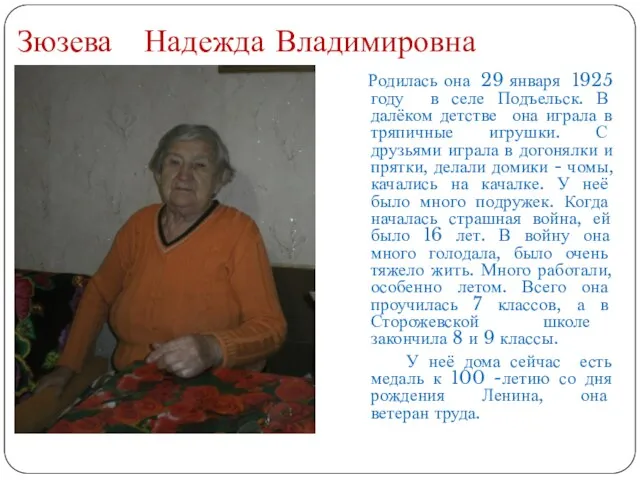 Зюзева Надежда Владимировна

Родилась она 29 января 1925 году в селе Подъельск. В далёком детстве она играла в тряпичные игрушки. С друзьями играла в догонялки и прятки, делали домики - чомы, качались на качалке. У неё было много подружек. Когда началась страшная война, ей было 16 лет. В войну она много голодала, было очень тяжело жить. Много работали, особенно летом. Всего она проучилась 7 классов, а в Сторожевской школе закончила 8 и 9 классы.

У неё дома сейчас есть медаль к 100 -летию со дня рождения Ленина, она ветеран труда.